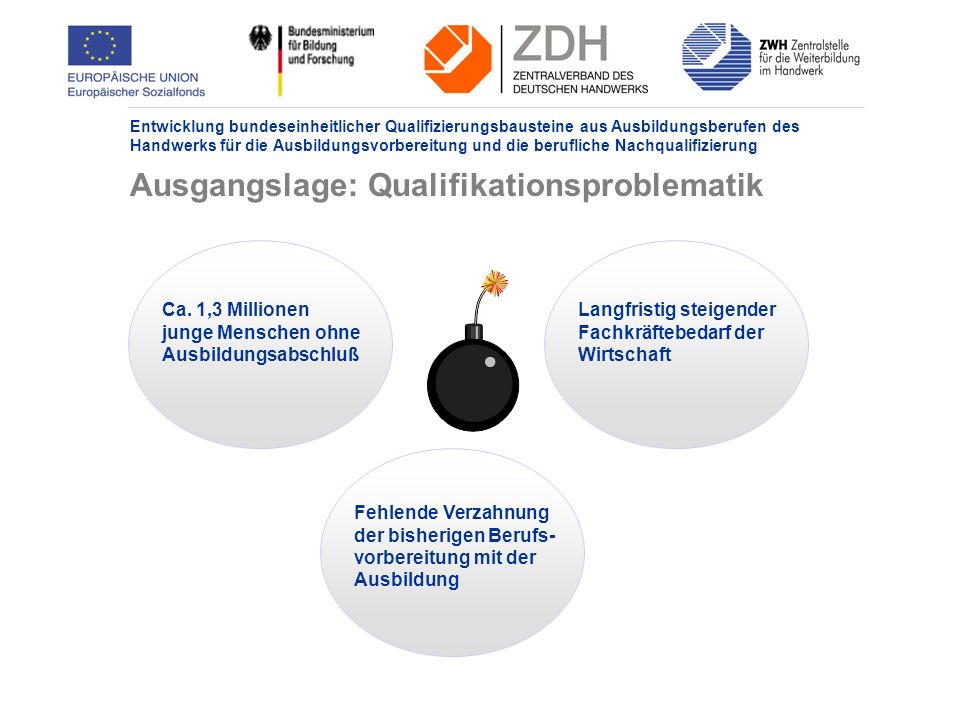 EUROPÄISCHE UNION
Europäischer Sozialfonds

Bundesministerium für Bildung und Forschung

ZDH
ZENTRALVERBAND DES DEUTSCHEN HANDWERKS

ZWH Zentralstelle für die Weiterbildung im Handwerk

Entwicklung bundeseinheitlicher Qualifizierungsbausteine aus Ausbildungsberufen des Handwerks für die Ausbildungsvorbereitung und die berufliche Nachqualifizierung

Ausgangslage: Qualifikationsproblematik

Ca. 1,3 Millionen junge Menschen ohne Ausbildungsabschluß

Langfristig steigender Fachkräftebedarf der Wirtschaft

Fehlende Verzahnung der bisherigen Berufsvorbereitung mit der Ausbildung